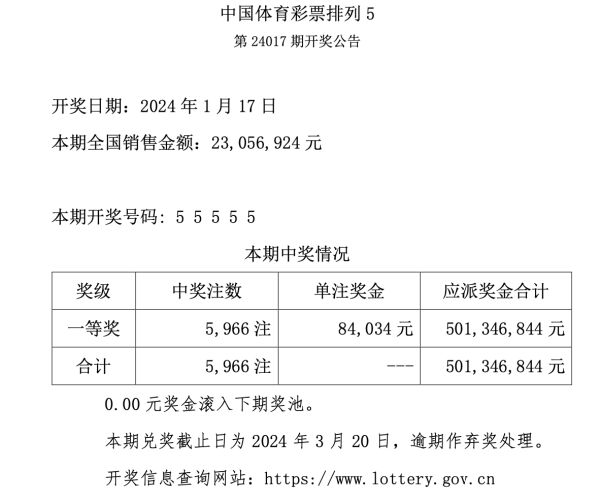 中国体育彩票排列 5
第 24017 期开奖公告

开奖日期：2024 年 1 月 17 日
本期全国销售金额：23,056,924 元

本期开奖号码：5 5 5 5 5

本期中奖情况

| 奖级 | 中奖注数 | 单注奖金 | 应派奖金合计 |
|---|---|---|---|
| 一等奖 | 5,966 注 | 84,034 元 | 501,346,844 元 |
| 合计 | 5,966 注 | --- | 501,346,844 元 |

0.00 元奖金滚入下期奖池。

本期兑奖截止日为 2024 年 3 月 20 日，逾期作弃奖处理。

开奖信息查询网站：https://www.lottery.gov.cn